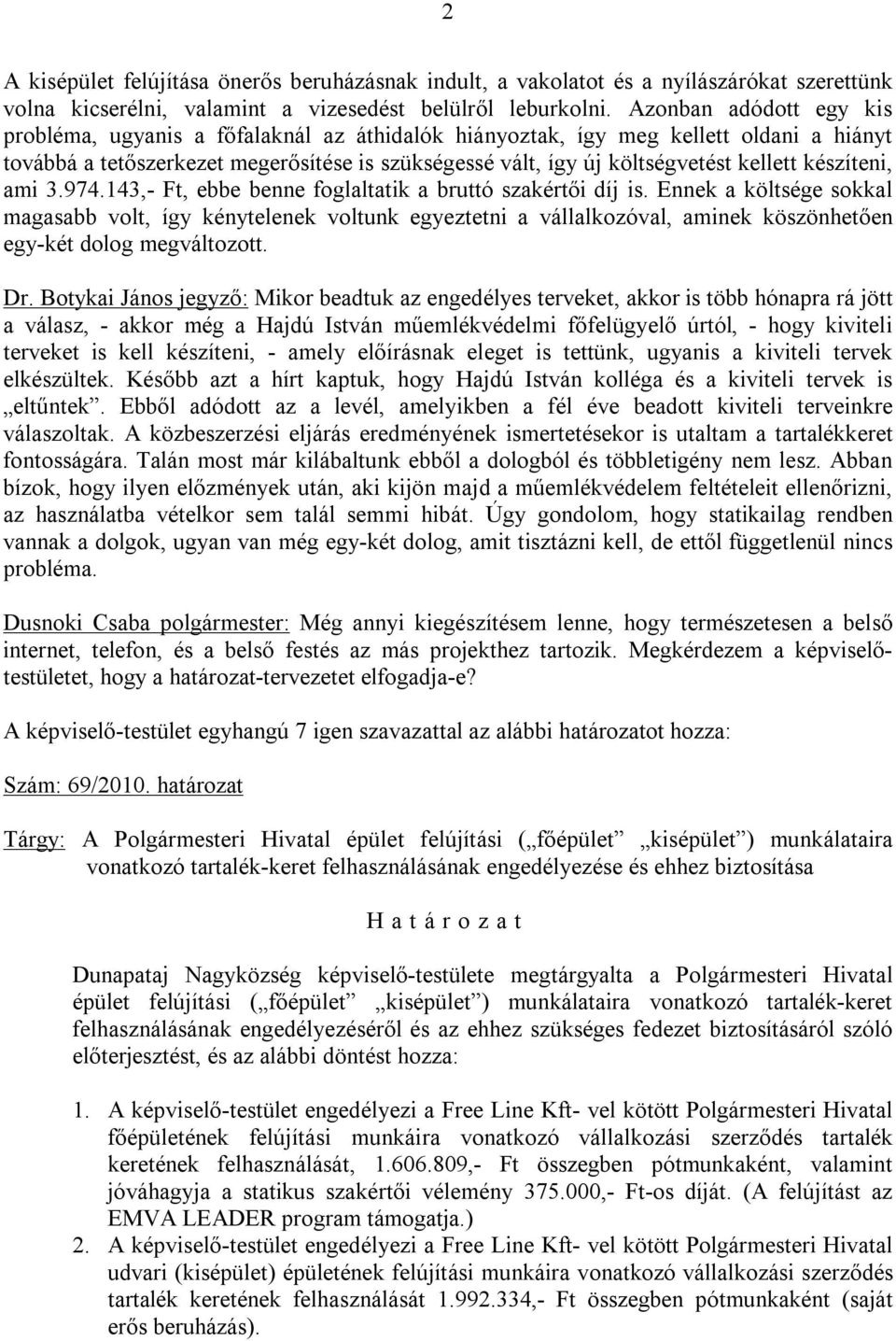 2

A kisépület felújítása önerős beruházásnak indult, a vakolatot és a nyílászárókat szerettünk volna kicserélni, valamint a vizesedést belülről leburkolni. Azonban adódott egy kis probléma, ugyanis a főfalaknál az áthidalók hiányoztak, így meg kellett oldani a hiányt továbbá a tetőszerkezet megerősítése is szükségessé vált, így új költségvetést kellett készíteni, ami 3.974.143,- Ft, ebbe benne foglaltatik a bruttó szakértői díj is. Ennek a költsége sokkal magasabb volt, így kénytelenek voltunk egyeztetni a vállalkozóval, aminek köszönhetően egy-két dolog megváltozott.

Dr. Botykai János jegyző: Mikor beadtuk az engedélyes terveket, akkor is több hónapra rá jött a válasz, - akkor még a Hajdú István műemlékvédelmi főfelügyelő úrtól, - hogy kiviteli terveket is kell készíteni, - amely előírásnak eleget is tettünk, ugyanis a kiviteli tervek elkészültek. Később azt a hírt kaptuk, hogy Hajdú István kolléga és a kiviteli tervek is „eltűntek". Ebből adódott az a levél, amelyikben a fél éve beadott kiviteli terveinkre válaszoltak. A közbeszerzési eljárás eredményének ismertetésekor is utaltam a tartalékkeret fontosságára. Talán most már kilábaltunk ebből a dologból és többletigény nem lesz. Abban bízok, hogy ilyen előzmények után, aki kijön majd a műemlékvédelem feltételeit ellenőrizni, az használatba vételkor sem talál semmi hibát. Úgy gondolom, hogy statikailag rendben vannak a dolgok, ugyan van még egy-két dolog, amit tisztázni kell, de ettől függetlenül nincs probléma.

Dusnoki Csaba polgármester: Még annyi kiegészítésem lenne, hogy természetesen a belső internet, telefon, és a belső festés az más projekthez tartozik. Megkérdezem a képviselő-testületet, hogy a határozat-tervezetet elfogadja-e?

A képviselő-testület egyhangú 7 igen szavazattal az alábbi határozatot hozza:

Szám: 69/2010. határozat

Tárgy: A Polgármesteri Hivatal épület felújítási („főépület" „kisépület") munkálataira vonatkozó tartalék-keret felhasználásának engedélyezése és ehhez biztosítása

H a t á r o z a t

Dunapataj Nagyközség képviselő-testülete megtárgyalta a Polgármesteri Hivatal épület felújítási („főépület" „kisépület") munkálataira vonatkozó tartalék-keret felhasználásának engedélyezéséről és az ehhez szükséges fedezet biztosításáról szóló előterjesztést, és az alábbi döntést hozza:

1. A képviselő-testület engedélyezi a Free Line Kft- vel kötött Polgármesteri Hivatal főépületének felújítási munkáira vonatkozó vállalkozási szerződés tartalék keretének felhasználását, 1.606.809,- Ft összegben pótmunkaként, valamint jóváhagyja a statikus szakértői vélemény 375.000,- Ft-os díját. (A felújítást az EMVA LEADER program támogatja.)
2. A képviselő-testület engedélyezi a Free Line Kft- vel kötött Polgármesteri Hivatal udvari (kisépület) épületének felújítási munkáira vonatkozó vállalkozási szerződés tartalék keretének felhasználását 1.992.334,- Ft összegben pótmunkaként (saját erős beruházás).